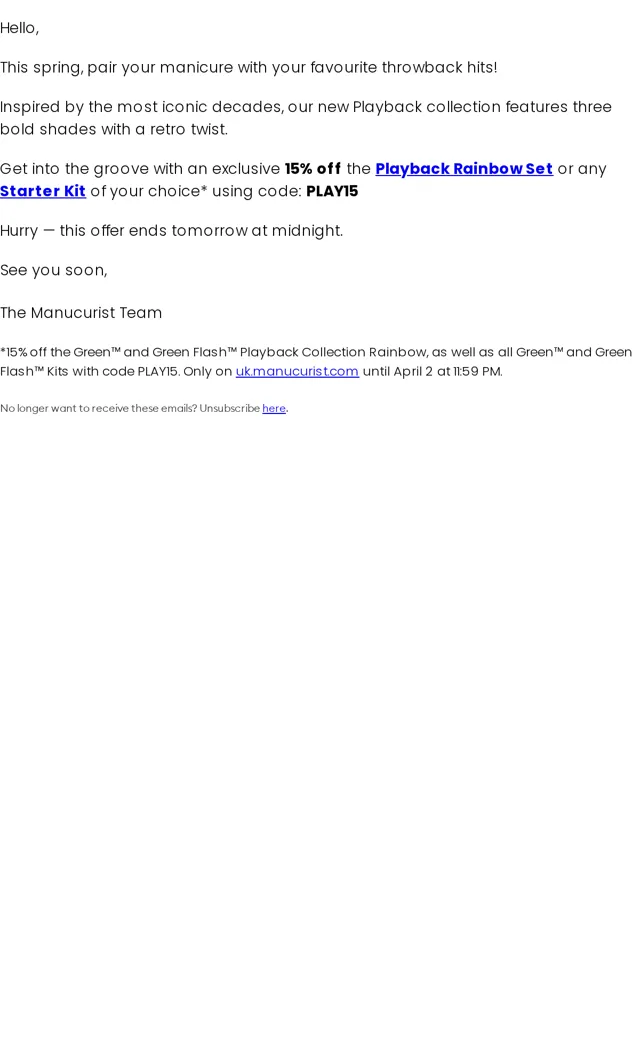 Hello,

This spring, pair your manicure with your favourite throwback hits!

Inspired by the most iconic decades, our new Playback collection features three bold shades with a retro twist.

Get into the groove with an exclusive 15% off the Playback Rainbow Set or any Starter Kit of your choice* using code: PLAY15

Hurry — this offer ends tomorrow at midnight.

See you soon,

The Manucurist Team

*15% off the Green™ and Green Flash™ Playback Collection Rainbow, as well as all Green™ and Green Flash™ Kits with code PLAY15. Only on uk.manucurist.com until April 2 at 11:59 PM.

No longer want to receive these emails? Unsubscribe here.